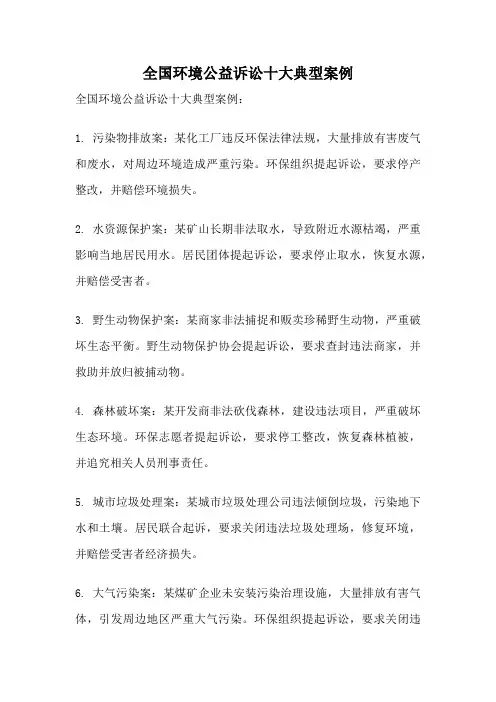 全国环境公益诉讼十大典型案例

全国环境公益诉讼十大典型案例：

1. 污染物排放案：某化工厂违反环保法律法规，大量排放有害废气和废水，对周边环境造成严重污染。环保组织提起诉讼，要求停产整改，并赔偿环境损失。

2. 水资源保护案：某矿山长期非法取水，导致附近水源枯竭，严重影响当地居民用水。居民团体提起诉讼，要求停止取水，恢复水源，并赔偿受害者。

3. 野生动物保护案：某商家非法捕捉和贩卖珍稀野生动物，严重破坏生态平衡。野生动物保护协会提起诉讼，要求查封违法商家，并救助并放归被捕动物。

4. 森林破坏案：某开发商非法砍伐森林，建设违法项目，严重破坏生态环境。环保志愿者提起诉讼，要求停工整改，恢复森林植被，并追究相关人员刑事责任。

5. 城市垃圾处理案：某城市垃圾处理公司违法倾倒垃圾，污染地下水和土壤。居民联合起诉，要求关闭违法垃圾处理场，修复环境，并赔偿受害者经济损失。

6. 大气污染案：某煤矿企业未安装污染治理设施，大量排放有害气体，引发周边地区严重大气污染。环保组织提起诉讼，要求关闭违